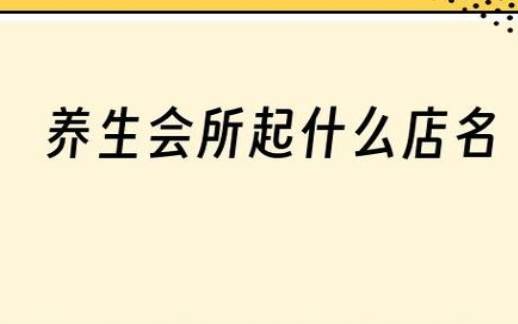 养生会所起什么店名